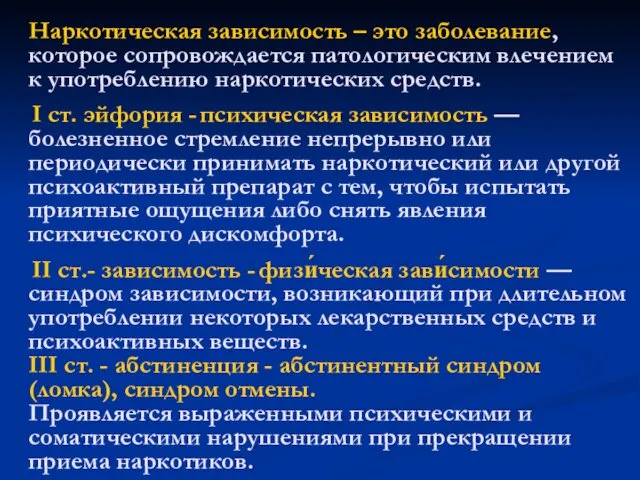 Наркотическая зависимость – это заболевание, которое сопровождается патологическим влечением к употреблению наркотических средств.

I ст. эйфория - психическая зависимость — болезненное стремление непрерывно или периодически принимать наркотический или другой психоактивный препарат с тем, чтобы испытать приятные ощущения либо снять явления психического дискомфорта.

II ст.- зависимость - физи́ческая зави́симости — синдром зависимости, возникающий при длительном употреблении некоторых лекарственных средств и психоактивных веществ.
III ст. - абстиненция - абстинентный синдром (ломка), синдром отмены.
Проявляется выраженными психическими и соматическими нарушениями при прекращении приема наркотиков.